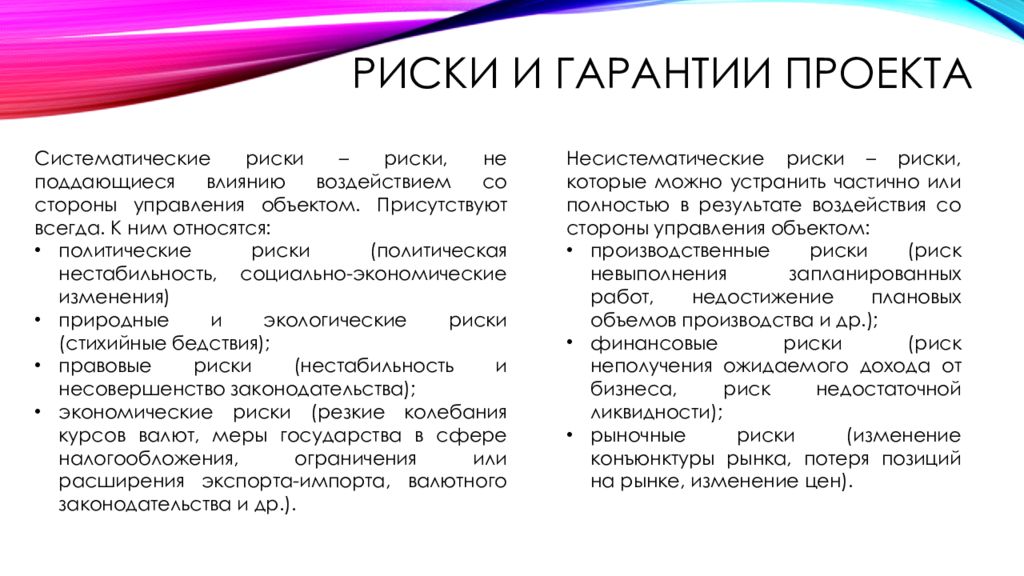 РИСКИ И ГАРАНТИИ ПРОЕКТА

Систематические риски – риски, не поддающиеся влиянию воздействием со стороны управления объектом. Присутствуют всегда. К ним относятся:
• политические риски (политическая нестабильность, социально-экономические изменения)
• природные и экологические риски (стихийные бедствия);
• правовые риски (нестабильность и несовершенство законодательства);
• экономические риски (резкие колебания курсов валют, меры государства в сфере налогообложения, ограничения или расширения экспорта-импорта, валютного законодательства и др.).

Несистематические риски – риски, которые можно устранить частично или полностью в результате воздействия со стороны управления объектом:
• производственные риски (риск невыполнения запланированных работ, недостижение плановых объемов производства и др.);
• финансовые риски (риск неполучения ожидаемого дохода от бизнеса, риск недостаточной ликвидности);
• рыночные риски (изменение конъюнктуры рынка, потеря позиций на рынке, изменение цен).